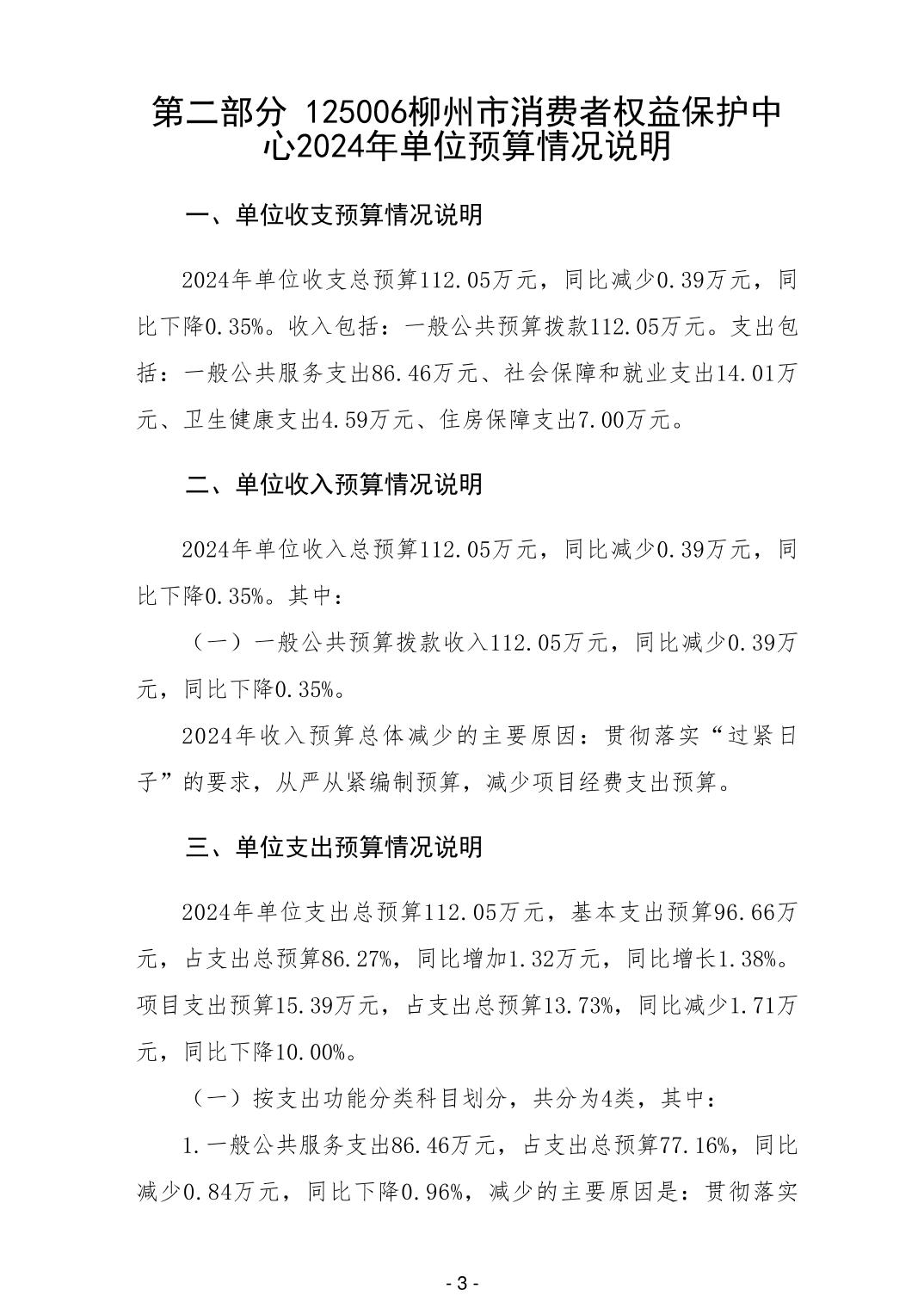 第二部分 125006柳州市消费者权益保护中心2024年单位预算情况说明

一、单位收支预算情况说明

2024年单位收支总预算112.05万元，同比减少0.39万元，同比下降0.35%。收入包括：一般公共预算拨款112.05万元。支出包括：一般公共服务支出86.46万元、社会保障和就业支出14.01万元、卫生健康支出4.59万元、住房保障支出7.00万元。

二、单位收入预算情况说明

2024年单位收入总预算112.05万元，同比减少0.39万元，同比下降0.35%。其中：

（一）一般公共预算拨款收入112.05万元，同比减少0.39万元，同比下降0.35%。

2024年收入预算总体减少的主要原因：贯彻落实“过紧日子”的要求，从严从紧编制预算，减少项目经费支出预算。

三、单位支出预算情况说明

2024年单位支出总预算112.05万元，基本支出预算96.66万元，占支出总预算86.27%，同比增加1.32万元，同比增长1.38%。项目支出预算15.39万元，占支出总预算13.73%，同比减少1.71万元，同比下降10.00%。

（一）按支出功能分类科目划分，共分为4类，其中：

1.一般公共服务支出86.46万元，占支出总预算77.16%，同比减少0.84万元，同比下降0.96%，减少的主要原因是：贯彻落实

- 3 -